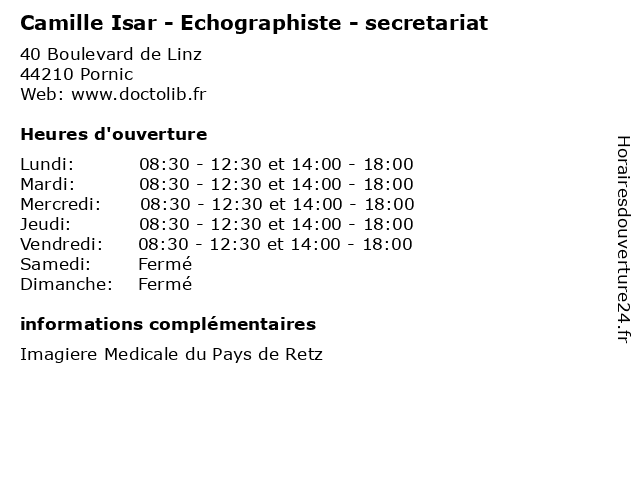 Camille Isar - Echographiste - secretariat

40 Boulevard de Linz
44210 Pornic
Web: www.doctolib.fr

Heures d'ouverture

Lundi: 08:30 - 12:30 et 14:00 - 18:00
Mardi: 08:30 - 12:30 et 14:00 - 18:00
Mercredi: 08:30 - 12:30 et 14:00 - 18:00
Jeudi: 08:30 - 12:30 et 14:00 - 18:00
Vendredi: 08:30 - 12:30 et 14:00 - 18:00
Samedi: Fermé
Dimanche: Fermé

informations complémentaires

Imagiere Medicale du Pays de Retz

Horairesdouverture24.fr